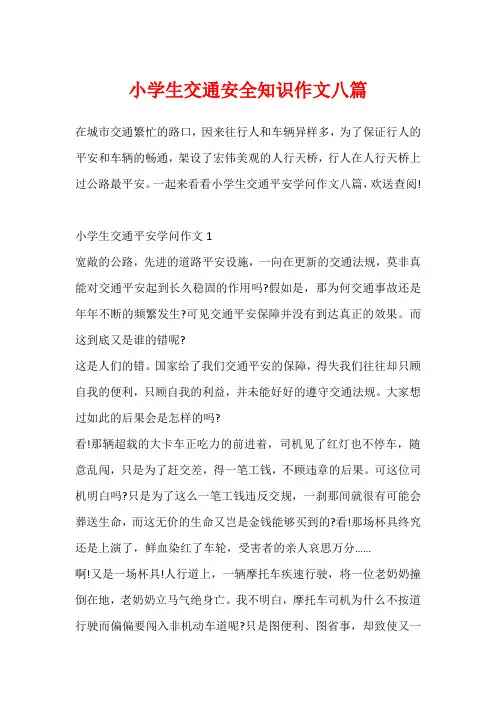 小学生交通安全知识作文八篇

在城市交通繁忙的路口，因来往行人和车辆异样多，为了保证行人的平安和车辆的畅通，架设了宏伟美观的人行天桥，行人在人行天桥上过公路最平安。一起来看看小学生交通平安学问作文八篇，欢送查阅!

小学生交通平安学问作文 1
宽敞的公路，先进的道路平安设施，一向在更新的交通法规，莫非真能对交通平安起到长久稳固的作用吗?假如是，那为何交通事故还是年年不断的频繁发生?可见交通平安保障并没有到达真正的效果。而这到底又是谁的错呢?
这是人们的错。国家给了我们交通平安的保障，得失我们往往却只顾自我的便利，只顾自我的利益，并未能好好的遵守交通法规。大家想过如此的后果会是怎样的吗?
看!那辆超载的大卡车正吃力的前进着，司机见了红灯也不停车，随意乱闯，只是为了赶交差，得一笔工钱，不顾违章的后果。可这位司机明白吗?只是为了这么一笔工钱违反交规，一刹那间就很有可能会葬送生命，而这无价的生命又岂是金钱能够买到的?看!那场杯具终究还是上演了，鲜血染红了车轮，受害者的亲人哀思万分......
啊!又是一场杯具!人行道上，一辆摩托车疾速行驶，将一位老奶奶撞倒在地，老奶奶立马气绝身亡。我不明白，摩托车司机为什么不按道行驶而偏偏要闯入非机动车道呢?只是图便利、图省事，却致使又一